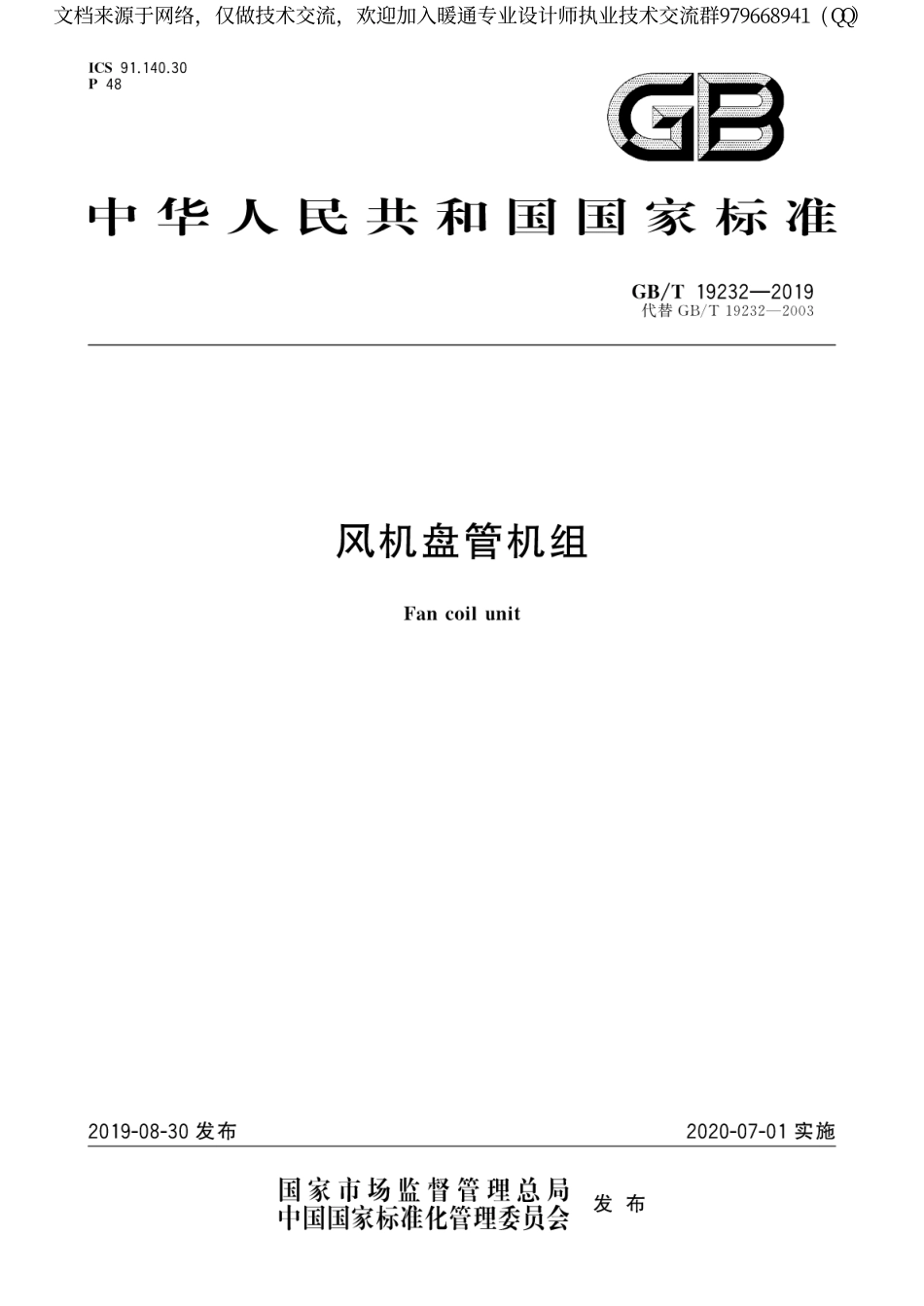 文档来源于网络，仅做技术交流，欢迎加入暖通专业设计师执业技术交流群979668941（QQ）

ICS 91.140.30
P 48

GB

中华人民共和国国家标准

GB/T 19232—2019
代替 GB/T 19232—2003

风机盘管机组

Fan coil unit

2019-08-30 发布

2020-07-01 实施

国家市场监督管理总局
中国国家标准化管理委员会
发布